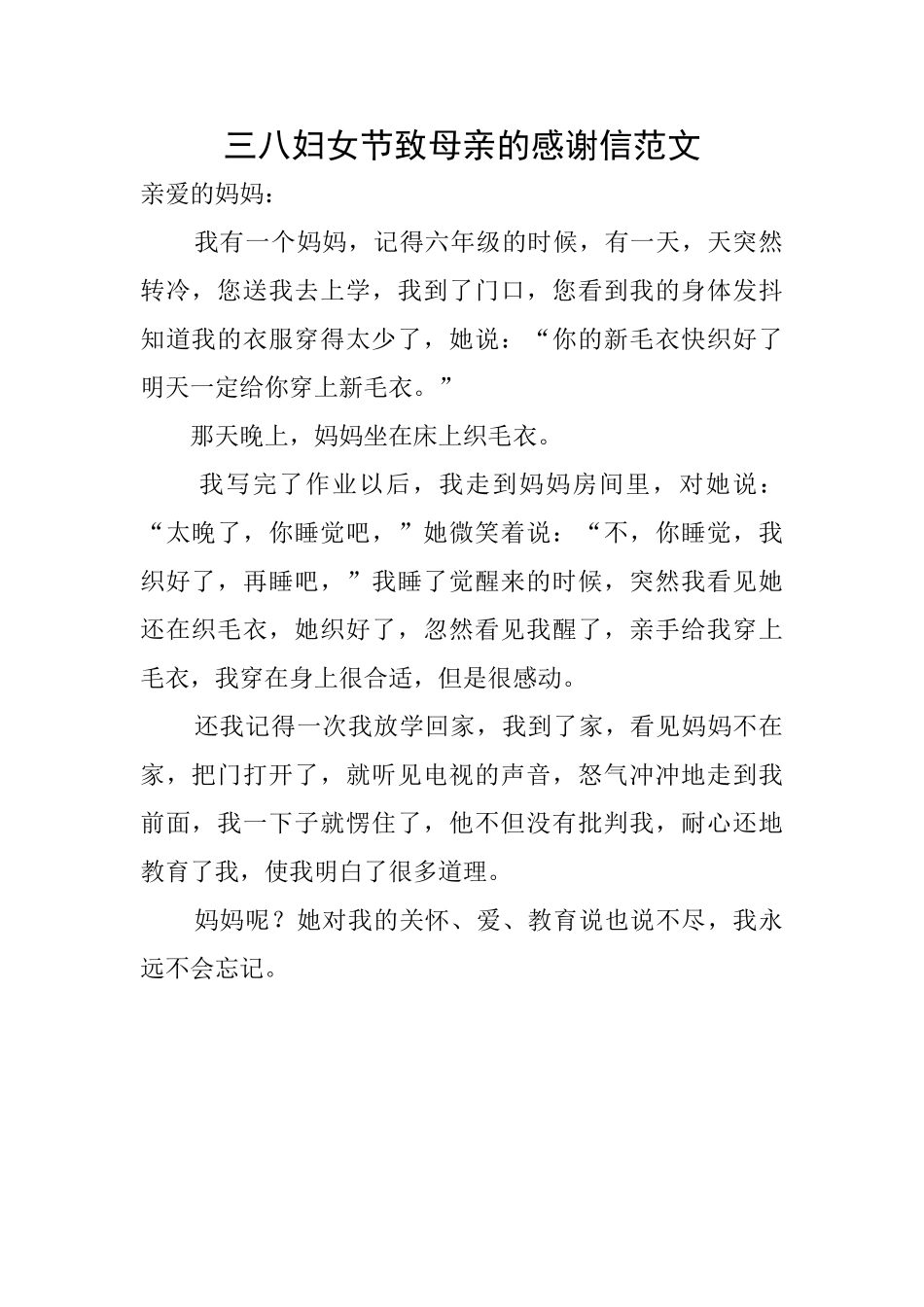 三八妇女节致母亲的感谢信范文

亲爱的妈妈：

我有一个妈妈，记得六年级的时候，有一天，天突然转冷，您送我去上学，我到了门口，您看到我的身体发抖知道我的衣服穿得太少了，她说：“你的新毛衣快织好了明天一定给你穿上新毛衣。”

那天晚上，妈妈坐在床上织毛衣。

我写完了作业以后，我走到妈妈房间里，对她说：“太晚了，你睡觉吧，”她微笑着说：“不，你睡觉，我织好了，再睡吧，”我睡了觉醒来的时候，突然我看见她还在织毛衣，她织好了，忽然看见我醒了，亲手给我穿上毛衣，我穿在身上很合适，但是很感动。

还我记得一次我放学回家，我到了家，看见妈妈不在家，把门打开了，就听见电视的声音，怒气冲冲地走到我前面，我一下子就愣住了，他不但没有批判我，耐心还地教育了我，使我明白了很多道理。

妈妈呢？她对我的关怀、爱、教育说也说不尽，我永远不会忘记。